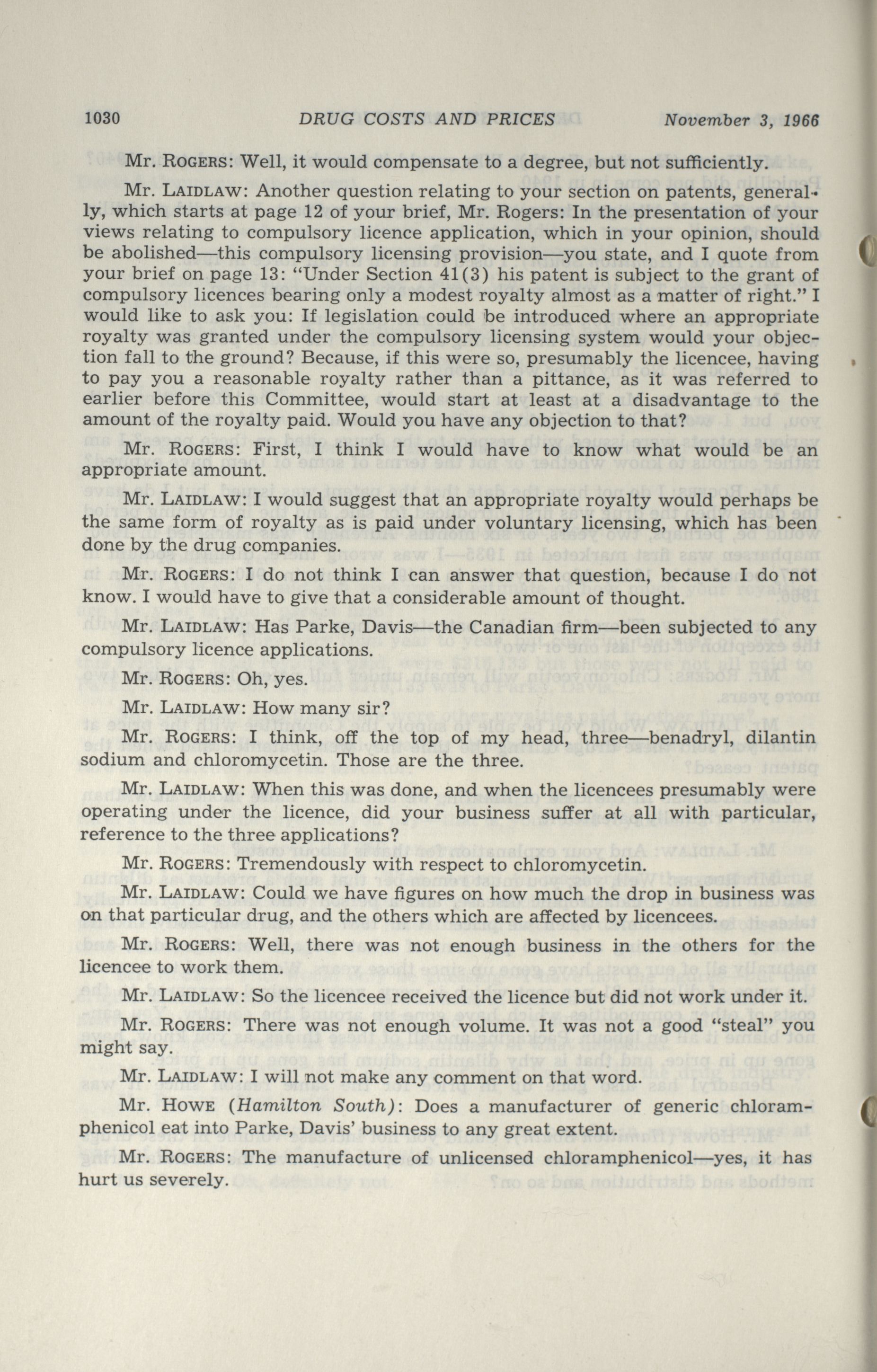 1030 DRUG COSTS AND PRICES November 3, 1966

Mr. ROGERS: Well, it would compensate to a degree, but not sufficiently.

Mr. LAIDLAW: Another question relating to your section on patents, generally, which starts at page 12 of your brief, Mr. Rogers: In the presentation of your views relating to compulsory licence application, which in your opinion, should be abolished—this compulsory licensing provision—you state, and I quote from your brief on page 13: "Under Section 41(3) his patent is subject to the grant of compulsory licences bearing only a modest royalty almost as a matter of right." I would like to ask you: If legislation could be introduced where an appropriate royalty was granted under the compulsory licensing system would your objection fall to the ground? Because, if this were so, presumably the licencee, having to pay you a reasonable royalty rather than a pittance, as it was referred to earlier before this Committee, would start at least at a disadvantage to the amount of the royalty paid. Would you have any objection to that?

Mr. ROGERS: First, I think I would have to know what would be an appropriate amount.

Mr. LAIDLAW: I would suggest that an appropriate royalty would perhaps be the same form of royalty as is paid under voluntary licensing, which has been done by the drug companies.

Mr. ROGERS: I do not think I can answer that question, because I do not know. I would have to give that a considerable amount of thought.

Mr. LAIDLAW: Has Parke, Davis—the Canadian firm—been subjected to any compulsory licence applications.

Mr. ROGERS: Oh, yes.

Mr. LAIDLAW: How many sir?

Mr. ROGERS: I think, off the top of my head, three—benadryl, dilantin sodium and chloromycetin. Those are the three.

Mr. LAIDLAW: When this was done, and when the licencees presumably were operating under the licence, did your business suffer at all with particular, reference to the three applications?

Mr. ROGERS: Tremendously with respect to chloromycetin.

Mr. LAIDLAW: Could we have figures on how much the drop in business was on that particular drug, and the others which are affected by licencees.

Mr. ROGERS: Well, there was not enough business in the others for the licencee to work them.

Mr. LAIDLAW: So the licencee received the licence but did not work under it.

Mr. ROGERS: There was not enough volume. It was not a good "steal" you might say.

Mr. LAIDLAW: I will not make any comment on that word.

Mr. HOWE (Hamilton South): Does a manufacturer of generic chloramphenicol eat into Parke, Davis' business to any great extent.

Mr. ROGERS: The manufacture of unlicensed chloramphenicol—yes, it has hurt us severely.